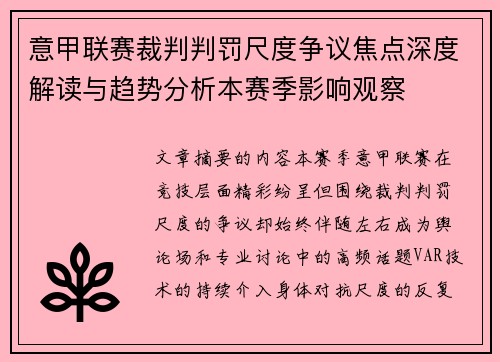 意甲联赛裁判判罚尺度争议焦点深度解读与趋势分析本赛季影响观察

文章摘要的内容本赛季意甲联赛在竞技层面精彩纷呈但围绕裁判判罚尺度的争议却始终伴随左右成为舆论场和专业讨论中的高频话题VAR技术的持续介入身体对抗尺度的反复